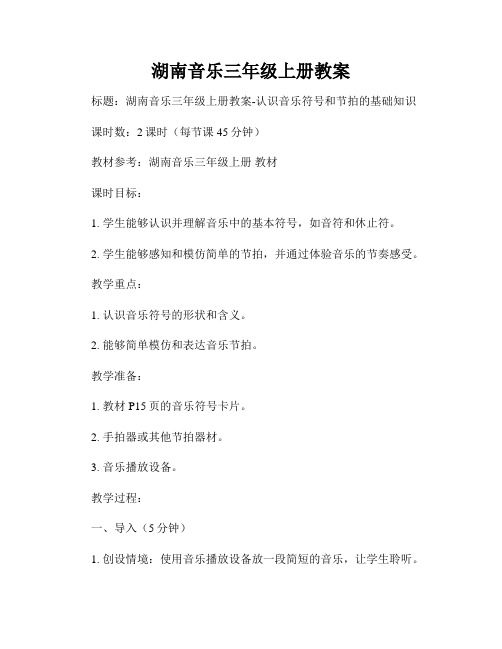 湖南音乐三年级上册教案

标题：湖南音乐三年级上册教案-认识音乐符号和节拍的基础知识

课时数：2 课时（每节课 45 分钟）

教材参考：湖南音乐三年级上册 教材

课时目标：

1. 学生能够认识并理解音乐中的基本符号，如音符和休止符。

2. 学生能够感知和模仿简单的节拍，并通过体验音乐的节奏感受。

教学重点：

1. 认识音乐符号的形状和含义。

2. 能够简单模仿和表达音乐节拍。

教学准备：

1. 教材 P15 页的音乐符号卡片。

2. 手拍器或其他节拍器材。

3. 音乐播放设备。

教学过程：

一、导入（5 分钟）

1. 创设情境：使用音乐播放设备放一段简短的音乐，让学生聆听。